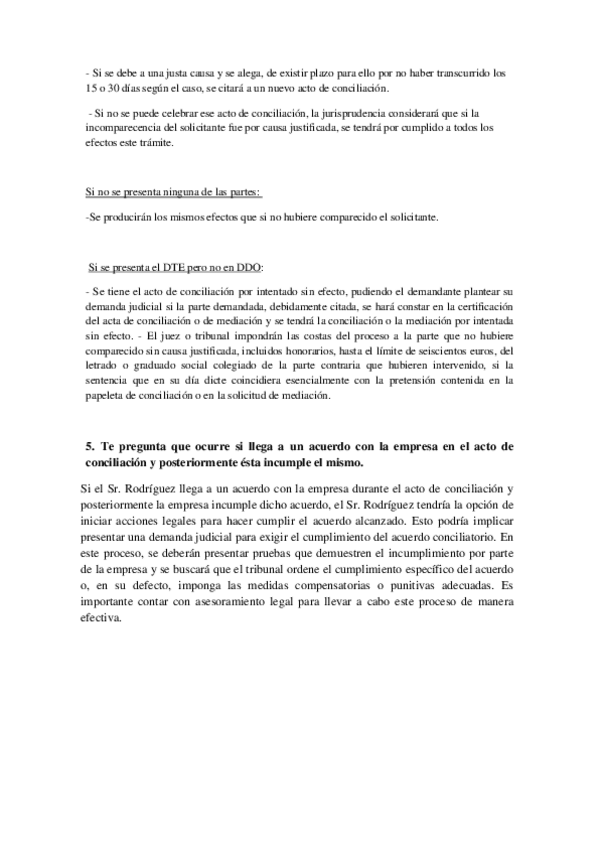 - Si se debe a una justa causa y se alega, de existir plazo para ello por no haber transcurrido los 15 o 30 días según el caso, se citará a un nuevo acto de conciliación.

- Si no se puede celebrar ese acto de conciliación, la jurisprudencia considerará que si la incomparecencia del solicitante fue por causa justificada, se tendrá por cumplido a todos los efectos este trámite.

Si no se presenta ninguna de las partes:

-Se producirán los mismos efectos que si no hubiere comparecido el solicitante.

Si se presenta el DTE pero no en DDO:

- Se tiene el acto de conciliación por intentado sin efecto, pudiendo el demandante plantear su demanda judicial si la parte demandada, debidamente citada, se hará constar en la certificación del acta de conciliación o de mediación y se tendrá la conciliación o la mediación por intentada sin efecto. - El juez o tribunal impondrán las costas del proceso a la parte que no hubiere comparecido sin causa justificada, incluidos honorarios, hasta el límite de seiscientos euros, del letrado o graduado social colegiado de la parte contraria que hubieren intervenido, si la sentencia que en su día dicte coincidiera esencialmente con la pretensión contenida en la papeleta de conciliación o en la solicitud de mediación.

5. Te pregunta que ocurre si llega a un acuerdo con la empresa en el acto de conciliación y posteriormente ésta incumple el mismo.

Si el Sr. Rodríguez llega a un acuerdo con la empresa durante el acto de conciliación y posteriormente la empresa incumple dicho acuerdo, el Sr. Rodríguez tendría la opción de iniciar acciones legales para hacer cumplir el acuerdo alcanzado. Esto podría implicar presentar una demanda judicial para exigir el cumplimiento del acuerdo conciliatorio. En este proceso, se deberán presentar pruebas que demuestren el incumplimiento por parte de la empresa y se buscará que el tribunal ordene el cumplimiento específico del acuerdo o, en su defecto, imponga las medidas compensatorias o punitivas adecuadas. Es importante contar con asesoramiento legal para llevar a cabo este proceso de manera efectiva.